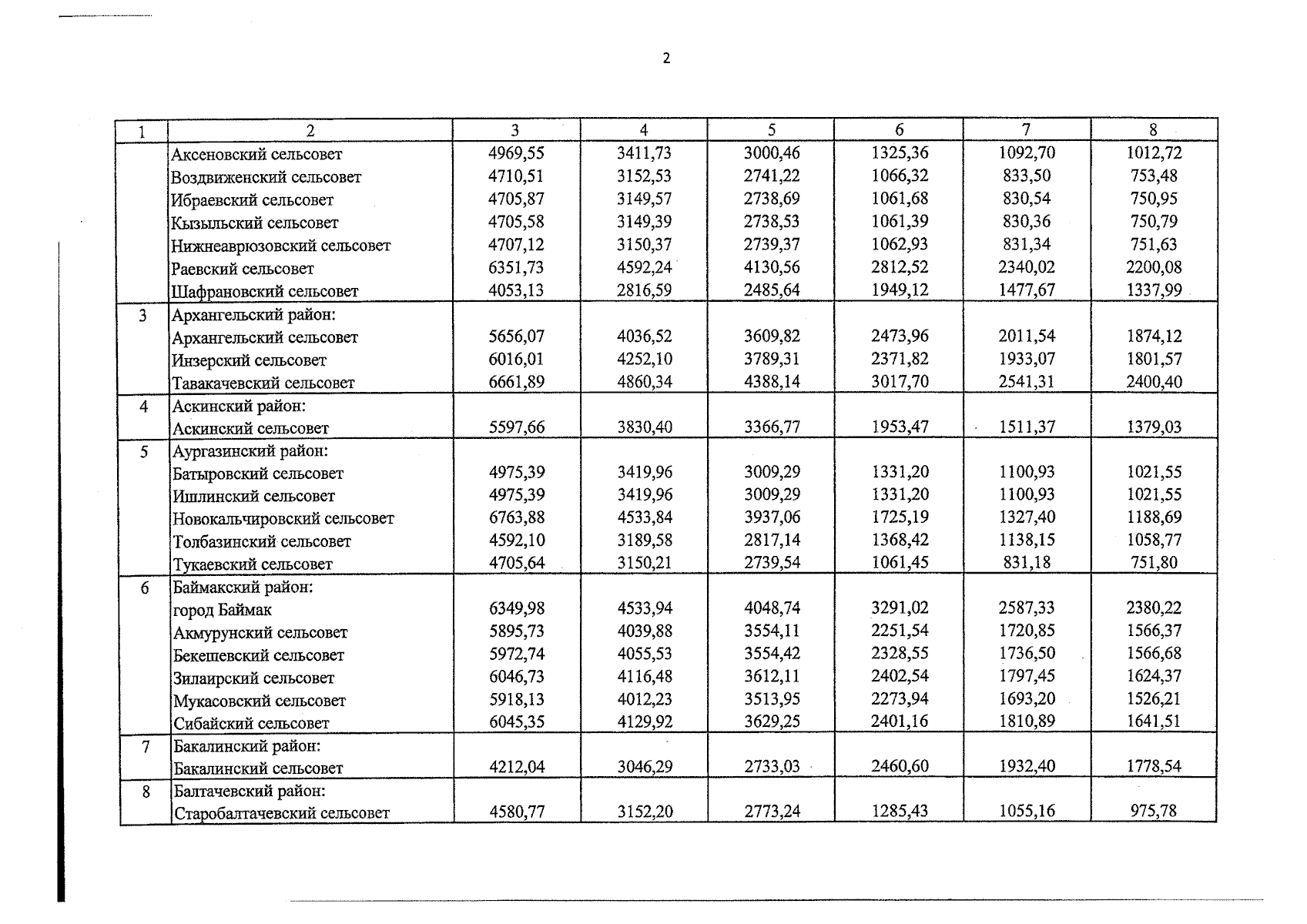 2

| 1 | 2 | 3 | 4 | 5 | 6 | 7 | 8 |
|---|---|---|---|---|---|---|---|
| | Аксеновский сельсовет | 4969,55 | 3411,73 | 3000,46 | 1325,36 | 1092,70 | 1012,72 |
| | Воздвиженский сельсовет | 4710,51 | 3152,53 | 2741,22 | 1066,32 | 833,50 | 753,48 |
| | Ибраевский сельсовет | 4705,87 | 3149,57 | 2738,69 | 1061,68 | 830,54 | 750,95 |
| | Кызыльский сельсовет | 4705,58 | 3149,39 | 2738,53 | 1061,39 | 830,36 | 750,79 |
| | Нижнеаврюзовский сельсовет | 4707,12 | 3150,37 | 2739,37 | 1062,93 | 831,34 | 751,63 |
| | Раевский сельсовет | 6351,73 | 4592,24 | 4130,56 | 2812,52 | 2340,02 | 2200,08 |
| | Шафрановский сельсовет | 4053,13 | 2816,59 | 2485,64 | 1949,12 | 1477,67 | 1337,99 |
| 3 | Архангельский район: | | | | | | |
| | Архангельский сельсовет | 5656,07 | 4036,52 | 3609,82 | 2473,96 | 2011,54 | 1874,12 |
| | Инзерский сельсовет | 6016,01 | 4252,10 | 3789,31 | 2371,82 | 1933,07 | 1801,57 |
| | Тавакачевский сельсовет | 6661,89 | 4860,34 | 4388,14 | 3017,70 | 2541,31 | 2400,40 |
| 4 | Аскинский район: | | | | | | |
| | Аскинский сельсовет | 5597,66 | 3830,40 | 3366,77 | 1953,47 | 1511,37 | 1379,03 |
| 5 | Аургазинский район: | | | | | | |
| | Батыровский сельсовет | 4975,39 | 3419,96 | 3009,29 | 1331,20 | 1100,93 | 1021,55 |
| | Ишлинский сельсовет | 4975,39 | 3419,96 | 3009,29 | 1331,20 | 1100,93 | 1021,55 |
| | Новокальчировский сельсовет | 6763,88 | 4533,84 | 3937,06 | 1725,19 | 1327,40 | 1188,69 |
| | Толбазинский сельсовет | 4592,10 | 3189,58 | 2817,14 | 1368,42 | 1138,15 | 1058,77 |
| | Тукаевский сельсовет | 4705,64 | 3150,21 | 2739,54 | 1061,45 | 831,18 | 751,80 |
| 6 | Баймакский район: | | | | | | |
| | город Баймак | 6349,98 | 4533,94 | 4048,74 | 3291,02 | 2587,33 | 2380,22 |
| | Акмурунский сельсовет | 5895,73 | 4039,88 | 3554,11 | 2251,54 | 1720,85 | 1566,37 |
| | Бекешевский сельсовет | 5972,74 | 4055,53 | 3554,42 | 2328,55 | 1736,50 | 1566,68 |
| | Зилаирский сельсовет | 6046,73 | 4116,48 | 3612,11 | 2402,54 | 1797,45 | 1624,37 |
| | Мукасовский сельсовет | 5918,13 | 4012,23 | 3513,95 | 2273,94 | 1693,20 | 1526,21 |
| | Сибайский сельсовет | 6045,35 | 4129,92 | 3629,25 | 2401,16 | 1810,89 | 1641,51 |
| 7 | Бакалинский район: | | | | | | |
| | Бакалинский сельсовет | 4212,04 | 3046,29 | 2733,03 | 2460,60 | 1932,40 | 1778,54 |
| 8 | Балтачевский район: | | | | | | |
| | Старобалтачевский сельсовет | 4580,77 | 3152,20 | 2773,24 | 1285,43 | 1055,16 | 975,78 |